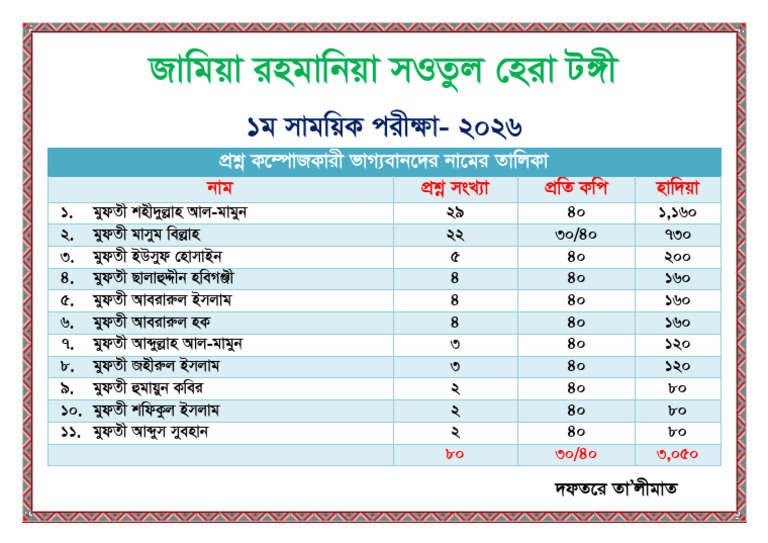 জামিয়া রহমানিয়া সওতুল হেরা টঙ্গী

১ম সাময়িক পরীক্ষা- ২০২৬

প্রশ্ন কম্পোজকারী ভাগ্যবানদের নামের তালিকা

| নাম | প্রশ্ন সংখ্যা | প্রতি কপি | হাদিয়া |
|---|---|---|---|
| ১. মুফতী শহীদুল্লাহ আল-মামুন | ২৯ | ৪০ | ১,১৬০ |
| ২. মুফতী মাসুম বিল্লাহ | ২২ | ৩০/৪০ | ৭৩০ |
| ৩. মুফতী ইউসুফ হোসাইন | ৫ | ৪০ | ২০০ |
| ৪. মুফতী ছালাহুদ্দীন হবিগঞ্জী | ৪ | ৪০ | ১৬০ |
| ৫. মুফতী আবরারুল ইসলাম | ৪ | ৪০ | ১৬০ |
| ৬. মুফতী আবরারুল হক | ৪ | ৪০ | ১৬০ |
| ৭. মুফতী আব্দুল্লাহ আল-মামুন | ৩ | ৪০ | ১২০ |
| ৮. মুফতী জহীরুল ইসলাম | ৩ | ৪০ | ১২০ |
| ৯. মুফতী হুমায়ুন কবির | ২ | ৪০ | ৮০ |
| ১০. মুফতী শফিকুল ইসলাম | ২ | ৪০ | ৮০ |
| ১১. মুফতী আব্দুস সুবহান | ২ | ৪০ | ৮০ |
| | ৮০ | ৩০/৪০ | ৩,০৫০ |

দফতরে তা'লীমাত